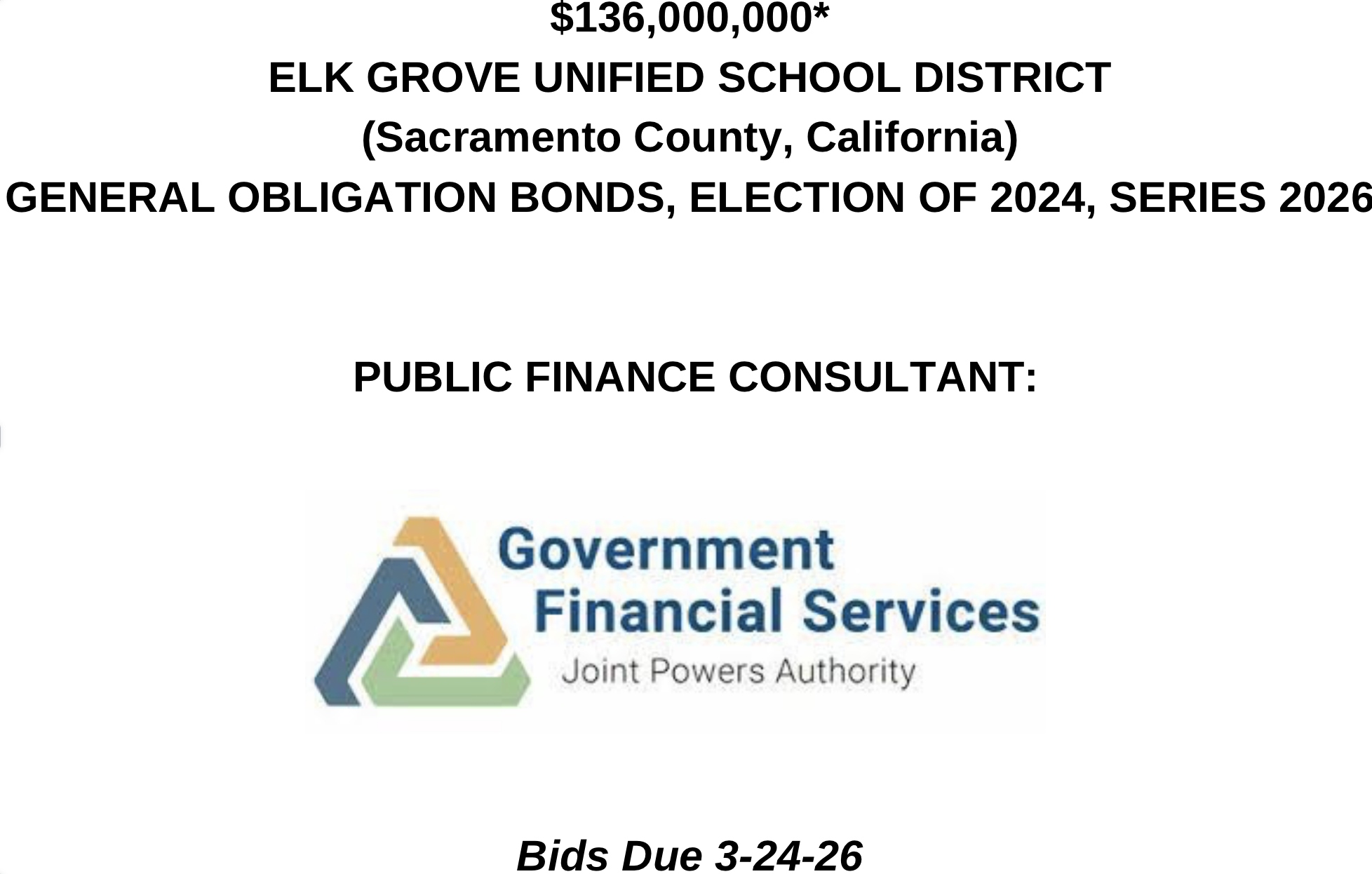 $136,000,000*
ELK GROVE UNIFIED SCHOOL DISTRICT
(Sacramento County, California)
GENERAL OBLIGATION BONDS, ELECTION OF 2024, SERIES 2026

PUBLIC FINANCE CONSULTANT:

Government
Financial Services
Joint Powers Authority

Bids Due 3-24-26